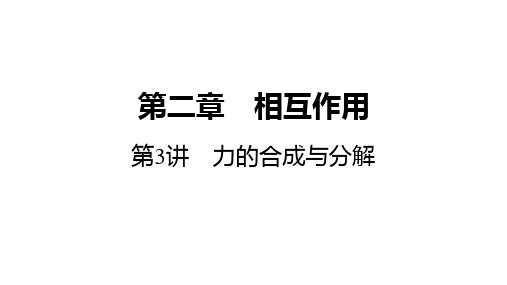 第二章　相互作用

第3讲　力的合成与分解